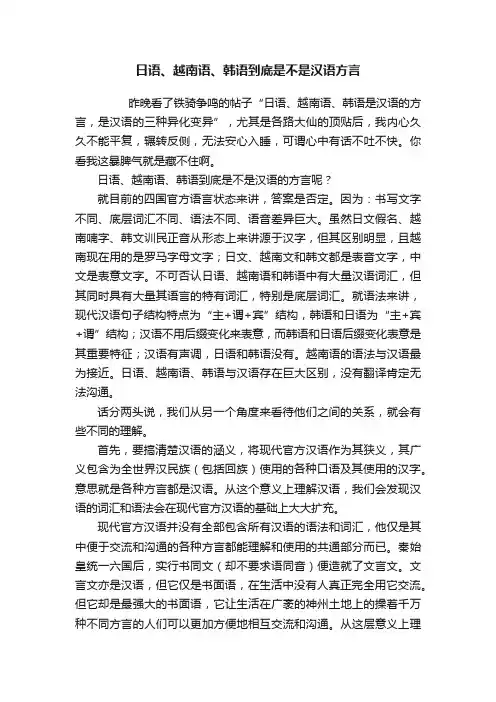 日语、越南语、韩语到底是不是汉语方言

昨晚看了铁骑争鸣的帖子“日语、越南语、韩语是汉语的方言，是汉语的三种异化变异”，尤其是各路大仙的顶贴后，我内心久久不能平复，辗转反侧，无法安心入睡，可谓心中有话不吐不快。你看我这暴脾气就是藏不住啊。

日语、越南语、韩语到底是不是汉语的方言呢？

就目前的四国官方语言状态来讲，答案是否定。因为：书写文字不同、底层词汇不同、语法不同、语音差异巨大。虽然日文假名、越南喃字、韩文训民正音从形态上来讲源于汉字，但其区别明显，且越南现在用的是罗马字母文字；日文、越南文和韩文都是表音文字，中文是表意文字。不可否认日语、越南语和韩语中有大量汉语词汇，但其同时具有大量其语言的特有词汇，特别是底层词汇。就语法来讲，现代汉语句子结构特点为“主+谓+宾”结构，韩语和日语为“主+宾+谓”结构；汉语不用后缀变化来表意，而韩语和日语后缀变化表意是其重要特征；汉语有声调，日语和韩语没有。越南语的语法与汉语最为接近。日语、越南语、韩语与汉语存在巨大区别，没有翻译肯定无法沟通。

话分两头说，我们从另一个角度来看待他们之间的关系，就会有些不同的理解。

首先，要搞清楚汉语的涵义，将现代官方汉语作为其狭义，其广义包含为全世界汉民族（包括回族）使用的各种口语及其使用的汉字。意思就是各种方言都是汉语。从这个意义上理解汉语，我们会发现汉语的词汇和语法会在现代官方汉语的基础上大大扩充。

现代官方汉语并没有全部包含所有汉语的语法和词汇，他仅是其中便于交流和沟通的各种方言都能理解和使用的共通部分而已。秦始皇统一六国后，实行书同文（却不要求语同音）便造就了文言文。文言文亦是汉语，但它仅是书面语，在生活中没有人真正完全用它交流。但它却是最强大的书面语，它让生活在广袤的神州土地上的操着千万种不同方言的人们可以更加方便地相互交流和沟通。从这层意义上理